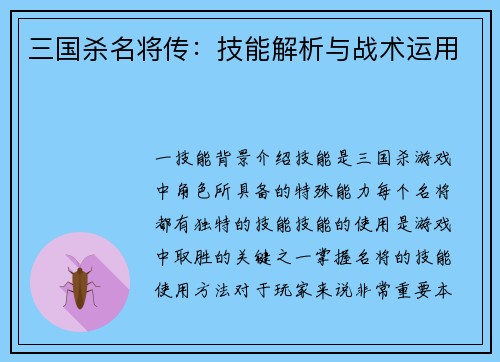 三国杀名将传：技能解析与战术运用

一技能背景介绍技能是三国杀游戏中角色所具备的特殊能力每个名将都有独特的技能技能的使用是游戏中取胜的关键之一掌握名将的技能使用方法对于玩家来说非常重要本